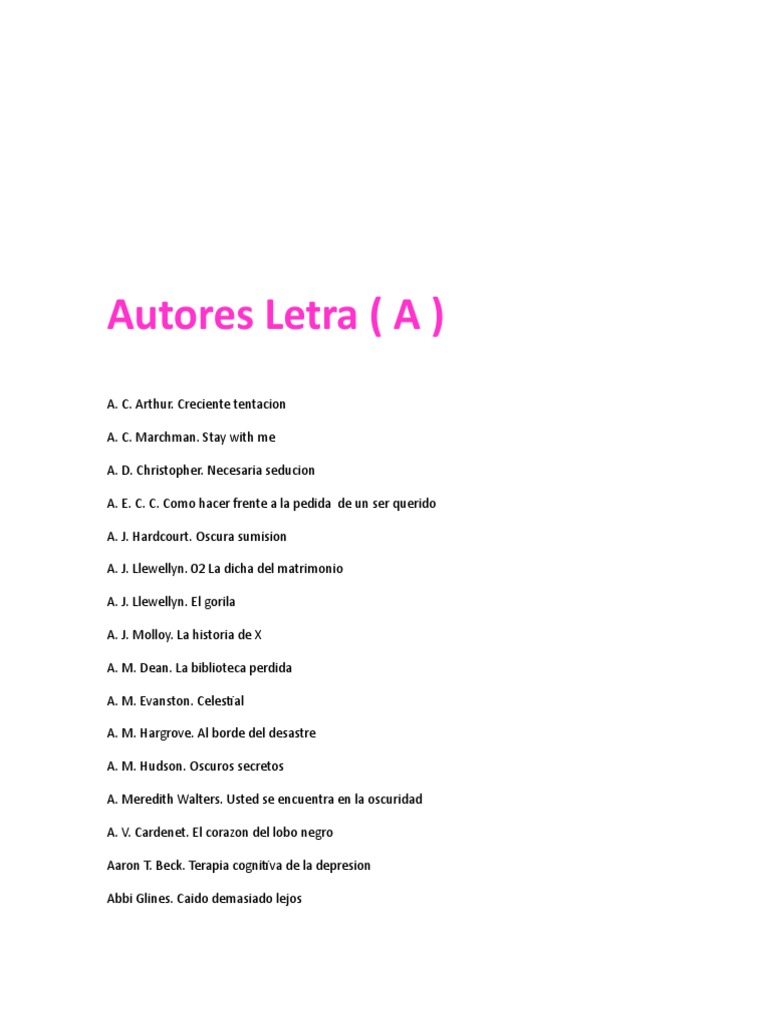 Autores Letra ( A )

A. C. Arthur. Creciente tentacion

A. C. Marchman. Stay with me

A. D. Christopher. Necesaria seducion

A. E. C. C. Como hacer frente a la pedida de un ser querido

A. J. Hardcourt. Oscura sumision

A. J. Llewellyn. 02 La dicha del matrimonio

A. J. Llewellyn. El gorila

A. J. Molloy. La historia de X

A. M. Dean. La biblioteca perdida

A. M. Evanston. Celestial

A. M. Hargrove. Al borde del desastre

A. M. Hudson. Oscuros secretos

A. Meredith Walters. Usted se encuentra en la oscuridad

A. V. Cardenet. El corazon del lobo negro

Aaron T. Beck. Terapia cognitiva de la depresion

Abbi Glines. Caido demasiado lejos